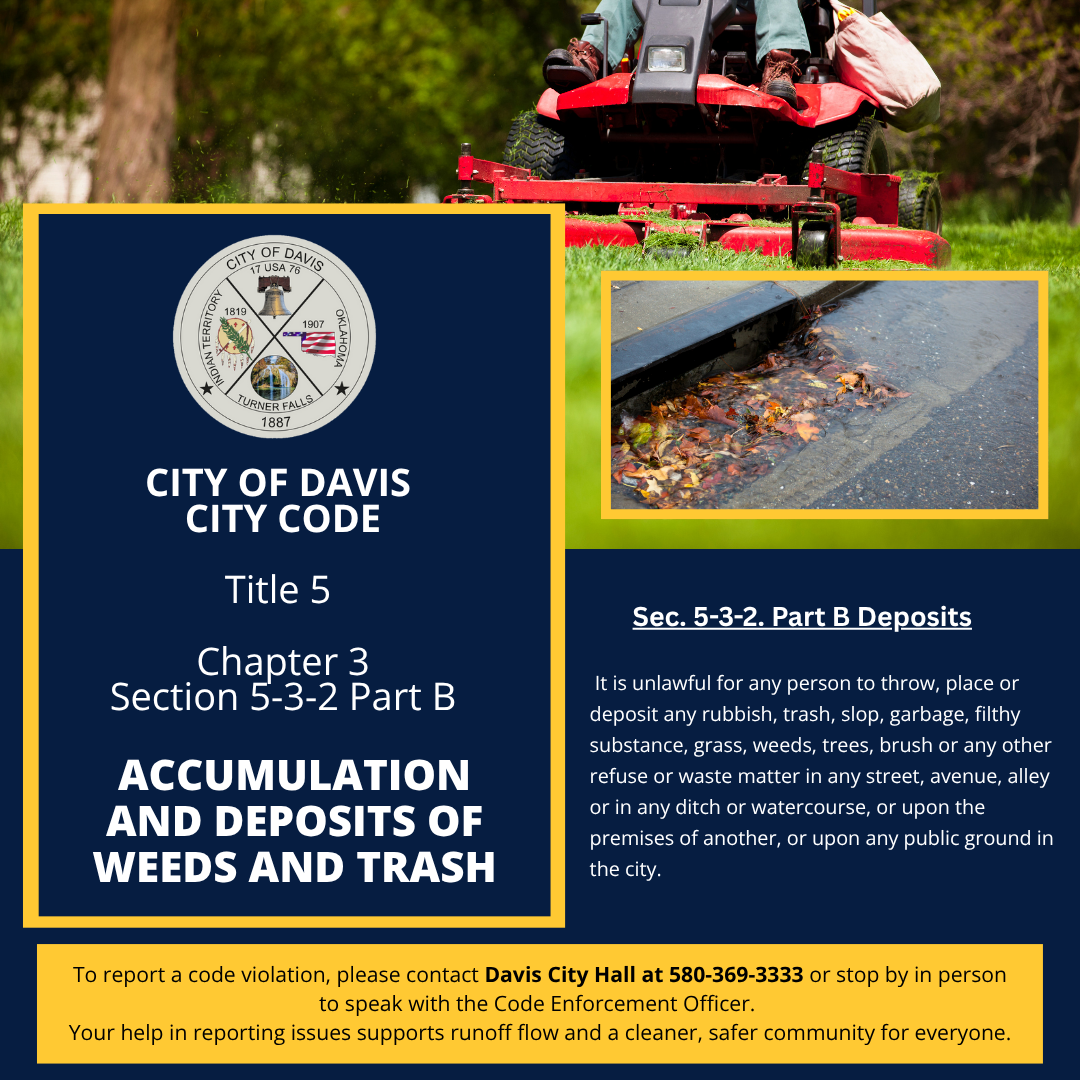 CITY OF DAVIS
17 USA 76
1819
1907
INDIAN TERRITORY
OKLAHOMA
TURNER FALLS
1887

CITY OF DAVIS
CITY CODE

Title 5

Chapter 3
Section 5-3-2 Part B

ACCUMULATION AND DEPOSITS OF WEEDS AND TRASH

Sec. 5-3-2. Part B Deposits

It is unlawful for any person to throw, place or deposit any rubbish, trash, slop, garbage, filthy substance, grass, weeds, trees, brush or any other refuse or waste matter in any street, avenue, alley or in any ditch or watercourse, or upon the premises of another, or upon any public ground in the city.

To report a code violation, please contact Davis City Hall at 580-369-3333 or stop by in person to speak with the Code Enforcement Officer.
Your help in reporting issues supports runoff flow and a cleaner, safer community for everyone.